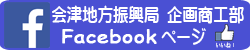 f
会津地方振興局 企画商工部
Facebookページ
いいね！